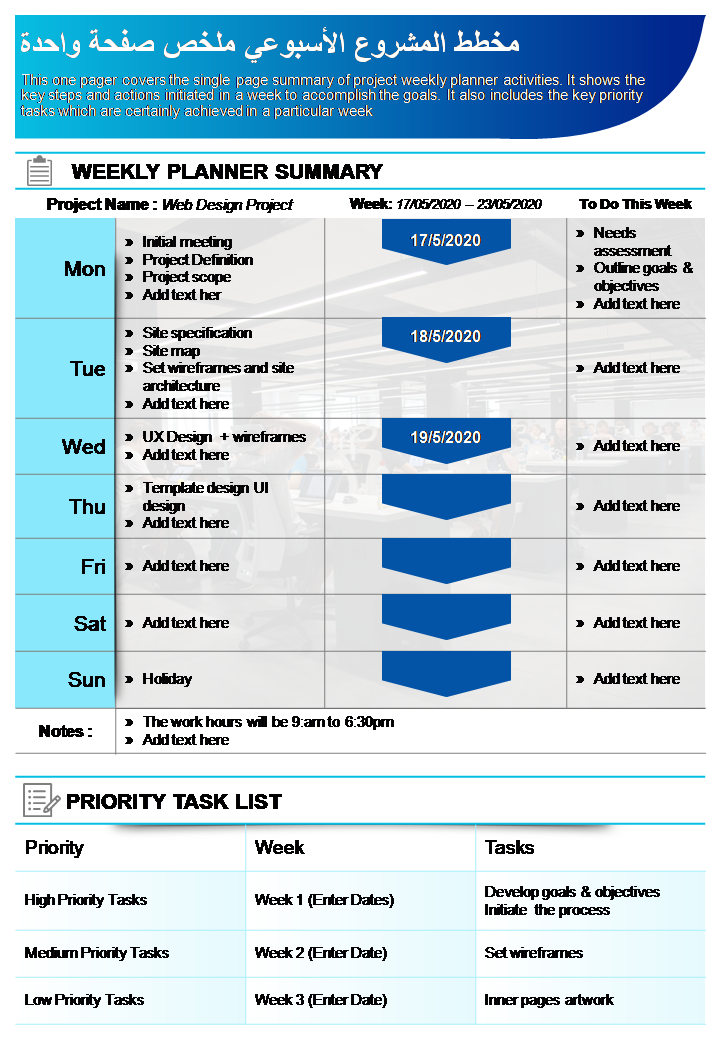 مخطط المشروع الأسبوعي ملخص صفحة واحدة

This one pager covers the single page summary of project weekly planner activities. It shows the key steps and actions initiated in a week to accomplish the goals. It also includes the key priority tasks which are certainly achieved in a particular week

WEEKLY PLANNER SUMMARY

Project Name : Web Design Project

Week: 17/05/2020 – 23/05/2020

To Do This Week

Mon
» Initial meeting
» Project Definition
» Project scope
» Add text her
17/5/2020
» Needs assessment
» Outline goals & objectives
» Add text here

Tue
» Site specification
» Site map
» Set wireframes and site architecture
» Add text here
18/5/2020
» Add text here

Wed
» UX Design + wireframes
» Add text here
19/5/2020
» Add text here

Thu
» Template design UI design
» Add text here
» Add text here

Fri
» Add text here
» Add text here

Sat
» Add text here
» Add text here

Sun
» Holiday
» Add text here

Notes :
» The work hours will be 9:am to 6:30pm
» Add text here

PRIORITY TASK LIST

| Priority | Week | Tasks |
|---|---|---|
| High Priority Tasks | Week 1 (Enter Dates) | Develop goals & objectives Initiate the process |
| Medium Priority Tasks | Week 2 (Enter Date) | Set wireframes |
| Low Priority Tasks | Week 3 (Enter Date) | Inner pages artwork |